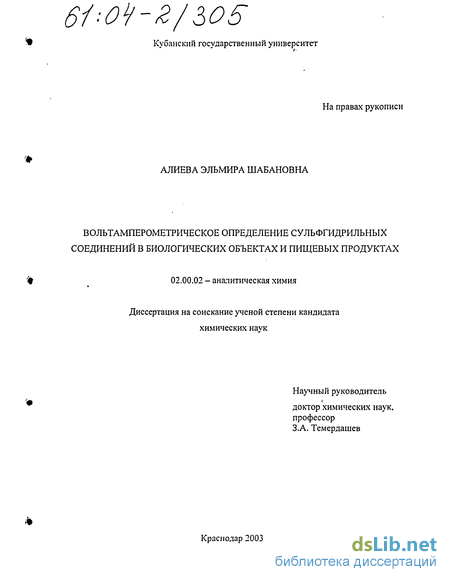 61:04-2/305

Кубанский государственный университет

На правах рукописи

АЛИЕВА ЭЛЬМИРА ШАБАНОВНА

ВОЛЬТАМПЕРОМЕТРИЧЕСКОЕ ОПРЕДЕЛЕНИЕ СУЛЬФГИДРИЛЬНЫХ СОЕДИНЕНИЙ В БИОЛОГИЧЕСКИХ ОБЪЕКТАХ И ПИЩЕВЫХ ПРОДУКТАХ

02.00.02 – аналитическая химия

Диссертация на соискание ученой степени кандидата химических наук

Научный руководитель
доктор химических наук,
профессор
З.А. Темердашев

Краснодар 2003

dsLib.net
библиотека диссертаций